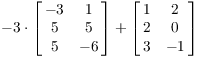 $-3 \cdot \begin{bmatrix} -3 & 1 \\ 5 & 5 \\ 5 & -6 \end{bmatrix} + \begin{bmatrix} 1 & 2 \\ 2 & 0 \\ 3 & -1 \end{bmatrix}$